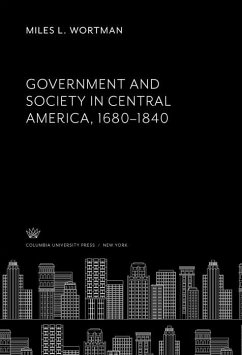 MILES L. WORTMAN

GOVERNMENT AND SOCIETY IN CENTRAL AMERICA, 1680–1840

COLUMBIA UNIVERSITY PRESS / NEW YORK